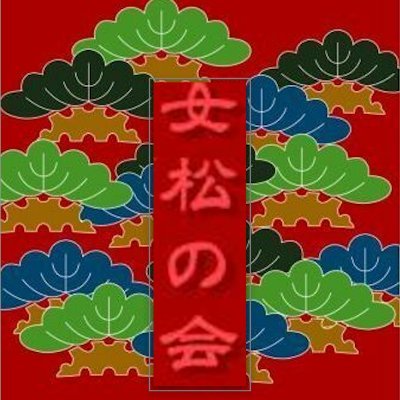 女松の会